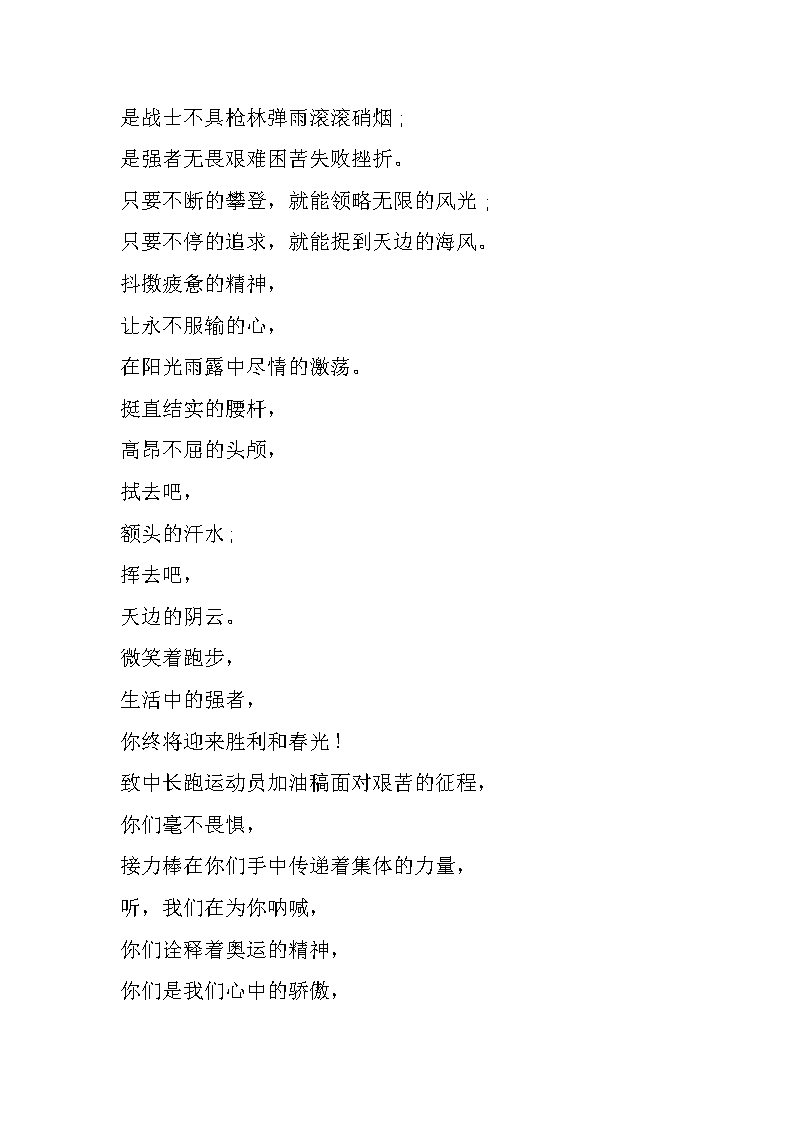 是战士不具枪林弹雨滚滚硝烟；

是强者无畏艰难困苦失败挫折。

只要不断的攀登，就能领略无限的风光；

只要不停的追求，就能捉到天边的海风。

抖擞疲惫的精神，

让永不服输的心，

在阳光雨露中尽情的激荡。

挺直结实的腰杆，

高昂不屈的头颅，

拭去吧，

额头的汗水；

挥去吧，

天边的阴云。

微笑着跑步，

生活中的强者，

你终将迎来胜利和春光！

致中长跑运动员加油稿面对艰苦的征程，

你们毫不畏惧，

接力棒在你们手中传递着集体的力量，

听，我们在为你呐喊，

你们诠释着奥运的精神，

你们是我们心中的骄傲，